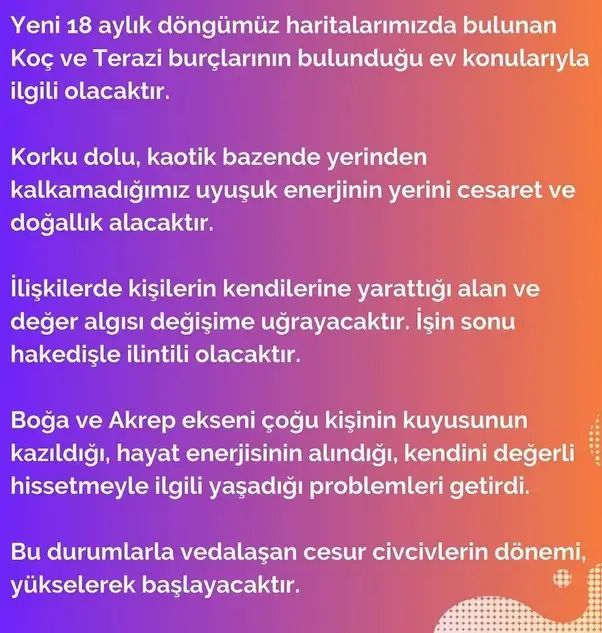 Yeni 18 aylık döngümüz haritalarımızda bulunan Koç ve Terazi burçlarının bulunduğu ev konularıyla ilgili olacaktır.

Korku dolu, kaotik bazende yerinden kalkamadığımız uyuşuk enerjinin yerini cesaret ve doğallık alacaktır.

İlişkilerde kişilerin kendilerine yarattığı alan ve değer algısı değişime uğrayacaktır. İşin sonu hakedişle ilintili olacaktır.

Boğa ve Akrep ekseni çoğu kişinin kuyusunun kazıldığı, hayat enerjisinin alındığı, kendini değerli hissetmeyle ilgili yaşadığı problemleri getirdi.

Bu durumlarla vedalaşan cesur civcivlerin dönemi, yükselerek başlayacaktır.